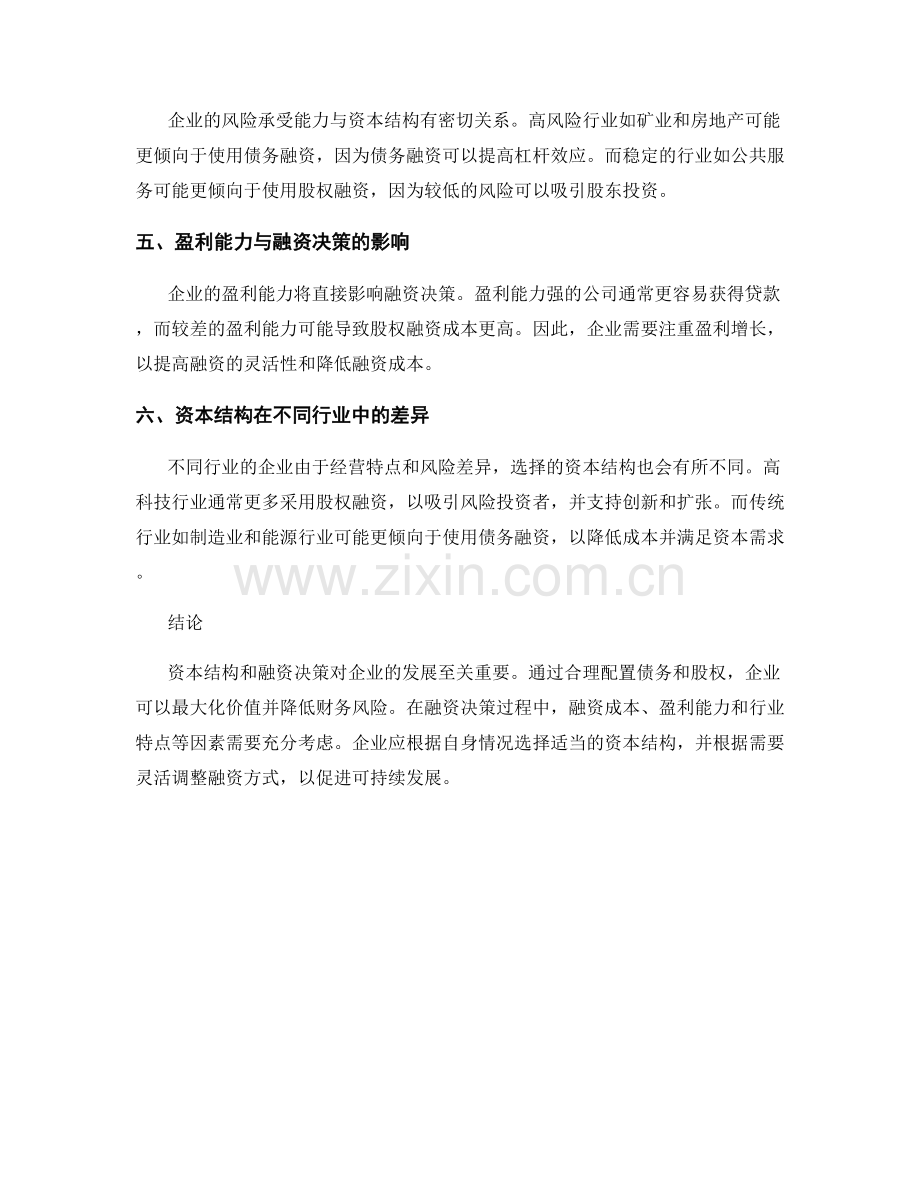 企业的风险承受能力与资本结构有密切关系。高风险行业如矿业和房地产可能更倾向于使用债务融资，因为债务融资可以提高杠杆效应。而稳定的行业如公共服务可能更倾向于使用股权融资，因为较低的风险可以吸引股东投资。

五、盈利能力与融资决策的影响

企业的盈利能力将直接影响融资决策。盈利能力强的公司通常更容易获得贷款，而较差的盈利能力可能导致股权融资成本更高。因此，企业需要注重盈利增长，以提高融资的灵活性和降低融资成本。

六、资本结构在不同行业中的差异

不同行业的企业由于经营特点和风险差异，选择的资本结构也会有所不同。高科技行业通常更多采用股权融资，以吸引风险投资者，并支持创新和扩张。而传统行业如制造业和能源行业可能更倾向于使用债务融资，以降低成本并满足资本需求。

www.zixin.com.cn

结论

资本结构和融资决策对企业的发展至关重要。通过合理配置债务和股权，企业可以最大化价值并降低财务风险。在融资决策过程中，融资成本、盈利能力和行业特点等因素需要充分考虑。企业应根据自身情况选择适当的资本结构，并根据需要灵活调整融资方式，以促进可持续发展。